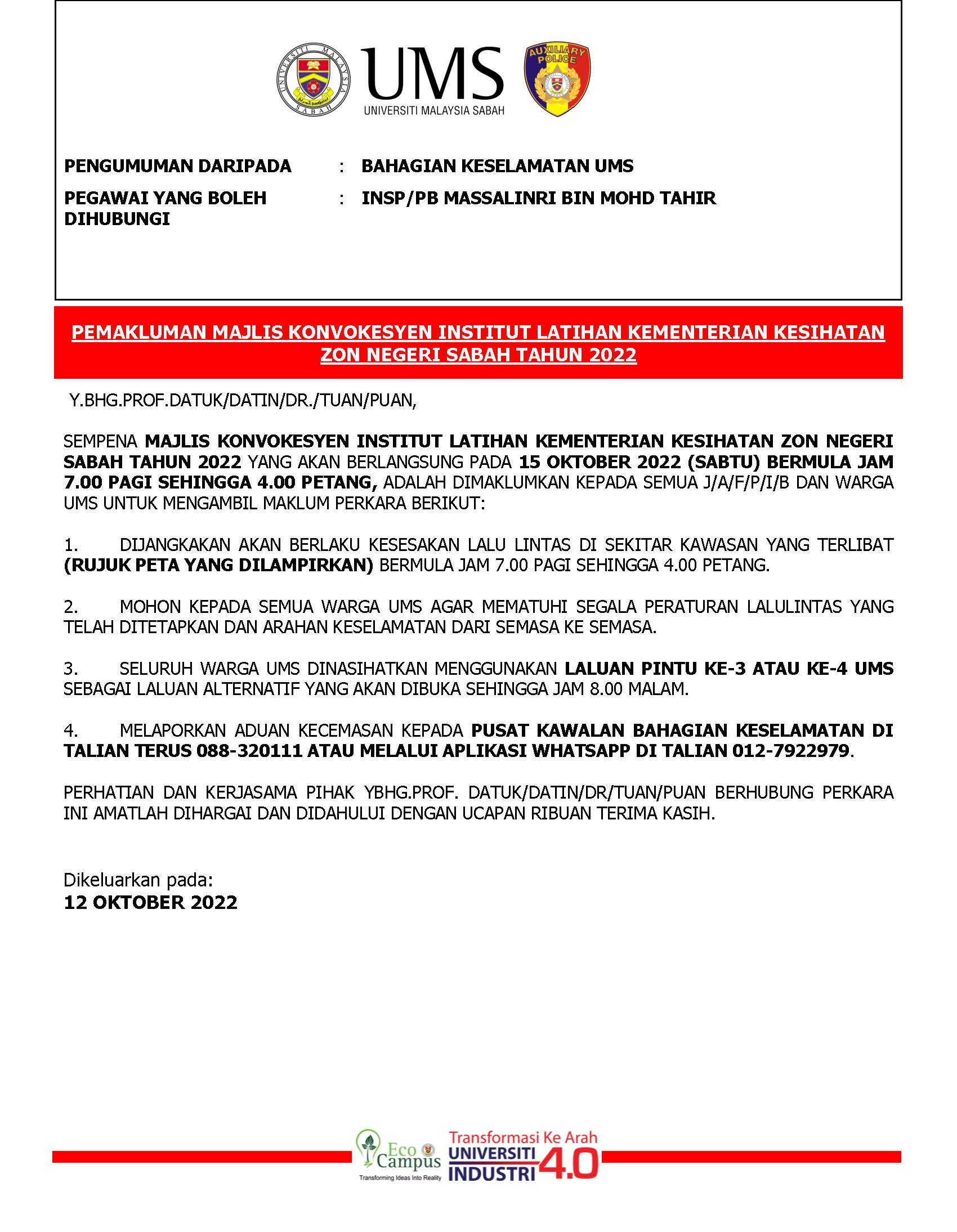 UNIVERSITI MALAYSIA SABAH

UMS
UNIVERSITI MALAYSIA SABAH

AUXILIARY POLICE

PENGUMUMAN DARIPADA : BAHAGIAN KESELAMATAN UMS

PEGAWAI YANG BOLEH DIHUBUNGI : INSP/PB MASSALINRI BIN MOHD TAHIR

PEMAKLUMAN MAJLIS KONVOKESYEN INSTITUT LATIHAN KEMENTERIAN KESIHATAN ZON NEGERI SABAH TAHUN 2022

Y.BHG.PROF.DATUK/DATIN/DR./TUAN/PUAN,

SEMPENA MAJLIS KONVOKESYEN INSTITUT LATIHAN KEMENTERIAN KESIHATAN ZON NEGERI SABAH TAHUN 2022 YANG AKAN BERLANGSUNG PADA 15 OKTOBER 2022 (SABTU) BERMULA JAM 7.00 PAGI SEHINGGA 4.00 PETANG, ADALAH DIMAKLUMKAN KEPADA SEMUA J/A/F/P/I/B DAN WARGA UMS UNTUK MENGAMBIL MAKLUM PERKARA BERIKUT:

1. DIJANGKAKAN AKAN BERLAKU KESESAKAN LALU LINTAS DI SEKITAR KAWASAN YANG TERLIBAT (RUJUK PETA YANG DILAMPIRKAN) BERMULA JAM 7.00 PAGI SEHINGGA 4.00 PETANG.

2. MOHON KEPADA SEMUA WARGA UMS AGAR MEMATUHI SEGALA PERATURAN LALULINTAS YANG TELAH DITETAPKAN DAN ARAHAN KESELAMATAN DARI SEMASA KE SEMASA.

3. SELURUH WARGA UMS DINASIHATKAN MENGGUNAKAN LALUAN PINTU KE-3 ATAU KE-4 UMS SEBAGAI LALUAN ALTERNATIF YANG AKAN DIBUKA SEHINGGA JAM 8.00 MALAM.

4. MELAPORKAN ADUAN KECEMASAN KEPADA PUSAT KAWALAN BAHAGIAN KESELAMATAN DI TALIAN TERUS 088-320111 ATAU MELALUI APLIKASI WHATSAPP DI TALIAN 012-7922979.

PERHATIAN DAN KERJASAMA PIHAK YBHG.PROF. DATUK/DATIN/DR/TUAN/PUAN BERHUBUNG PERKARA INI AMATLAH DIHARGAI DAN DIDAHULUI DENGAN UCAPAN RIBUAN TERIMA KASIH.

Dikeluarkan pada:
12 OKTOBER 2022

Eco Campus
Transforming Ideas Into Reality

Transformasi Ke Arah
UNIVERSITI INDUSTRI 4.0